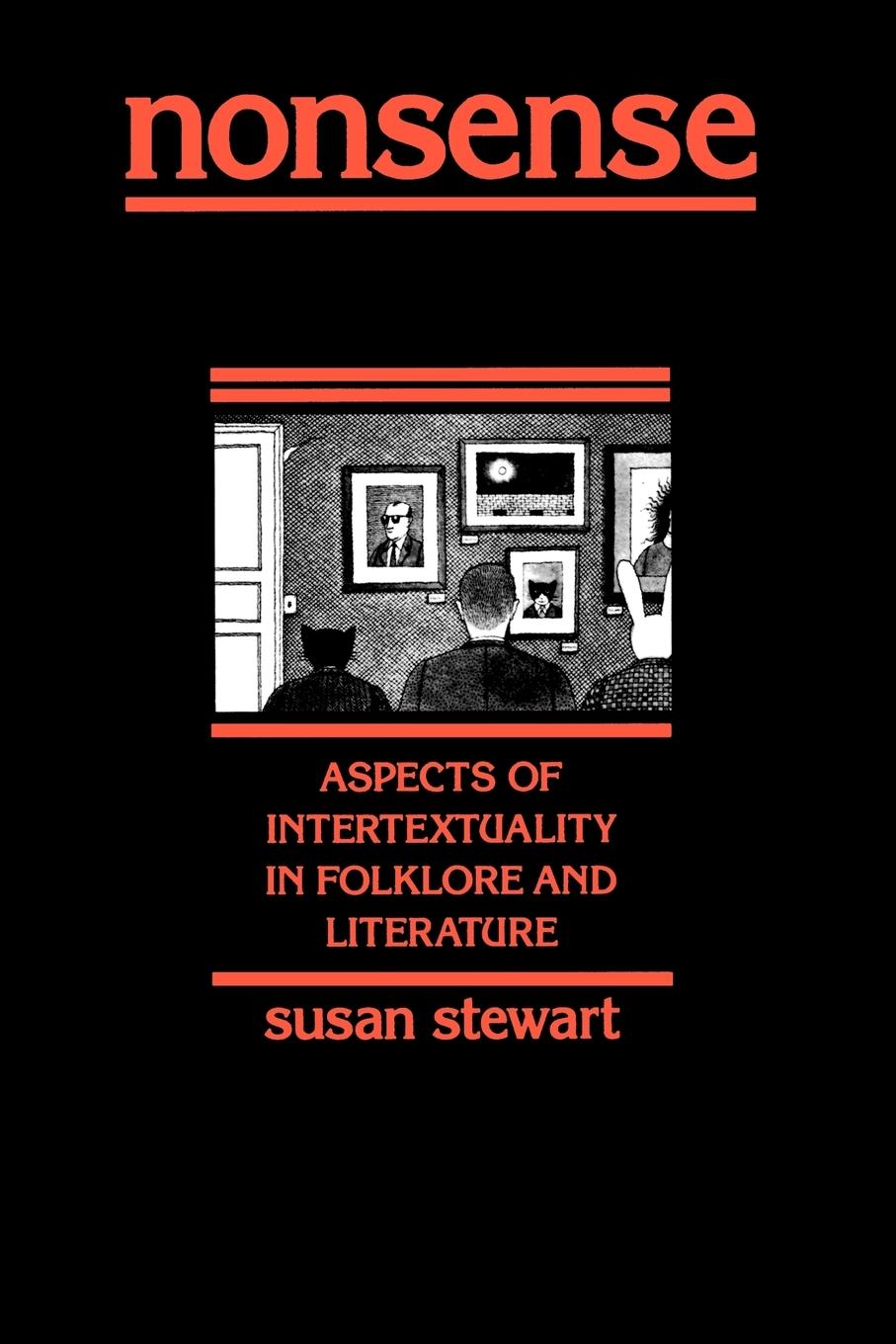 nonsense

ASPECTS OF INTERTEXTUALITY IN FOLKLORE AND LITERATURE

susan stewart